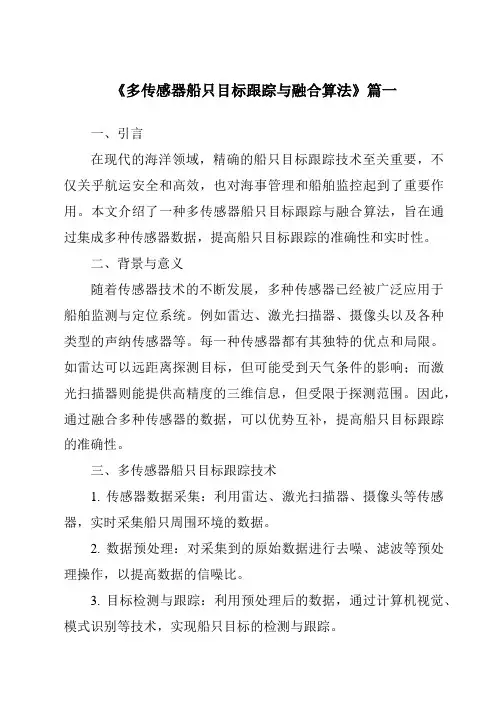 《多传感器船只目标跟踪与融合算法》篇一

一、引言

在现代的海洋领域，精确的船只目标跟踪技术至关重要，不仅关乎航运安全和高效，也对海事管理和船舶监控起到了重要作用。本文介绍了一种多传感器船只目标跟踪与融合算法，旨在通过集成多种传感器数据，提高船只目标跟踪的准确性和实时性。

二、背景与意义

随着传感器技术的不断发展，多种传感器已经被广泛应用于船舶监测与定位系统。例如雷达、激光扫描器、摄像头以及各种类型的声纳传感器等。每一种传感器都有其独特的优点和局限。如雷达可以远距离探测目标，但可能受到天气条件的影响；而激光扫描器则能提供高精度的三维信息，但受限于探测范围。因此，通过融合多种传感器的数据，可以优势互补，提高船只目标跟踪的准确性。

三、多传感器船只目标跟踪技术

1. 传感器数据采集：利用雷达、激光扫描器、摄像头等传感器，实时采集船只周围环境的数据。

2. 数据预处理：对采集到的原始数据进行去噪、滤波等预处理操作，以提高数据的信噪比。

3. 目标检测与跟踪：利用预处理后的数据，通过计算机视觉、模式识别等技术，实现船只目标的检测与跟踪。